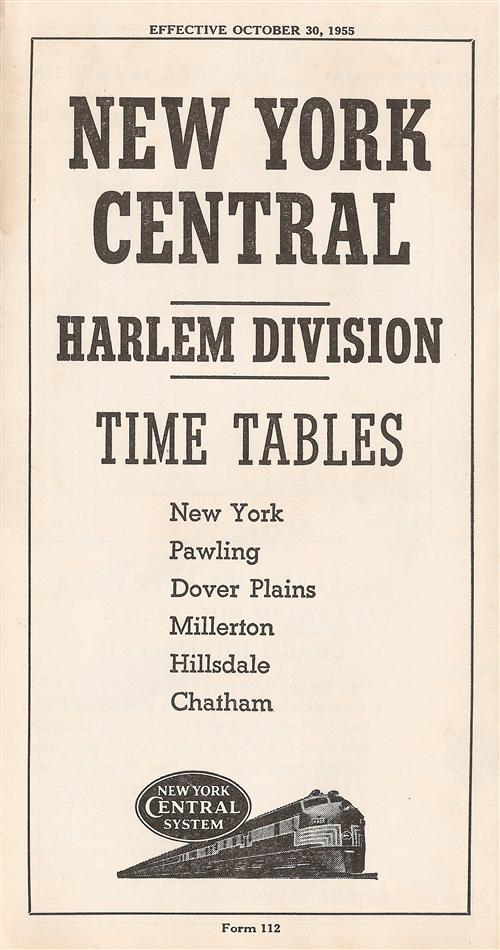 EFFECTIVE OCTOBER 30, 1955

NEW YORK CENTRAL

HARLEM DIVISION

TIME TABLES

New York
Pawling
Dover Plains
Millerton
Hillsdale
Chatham

NEW YORK
CENTRAL
SYSTEM

Form 112